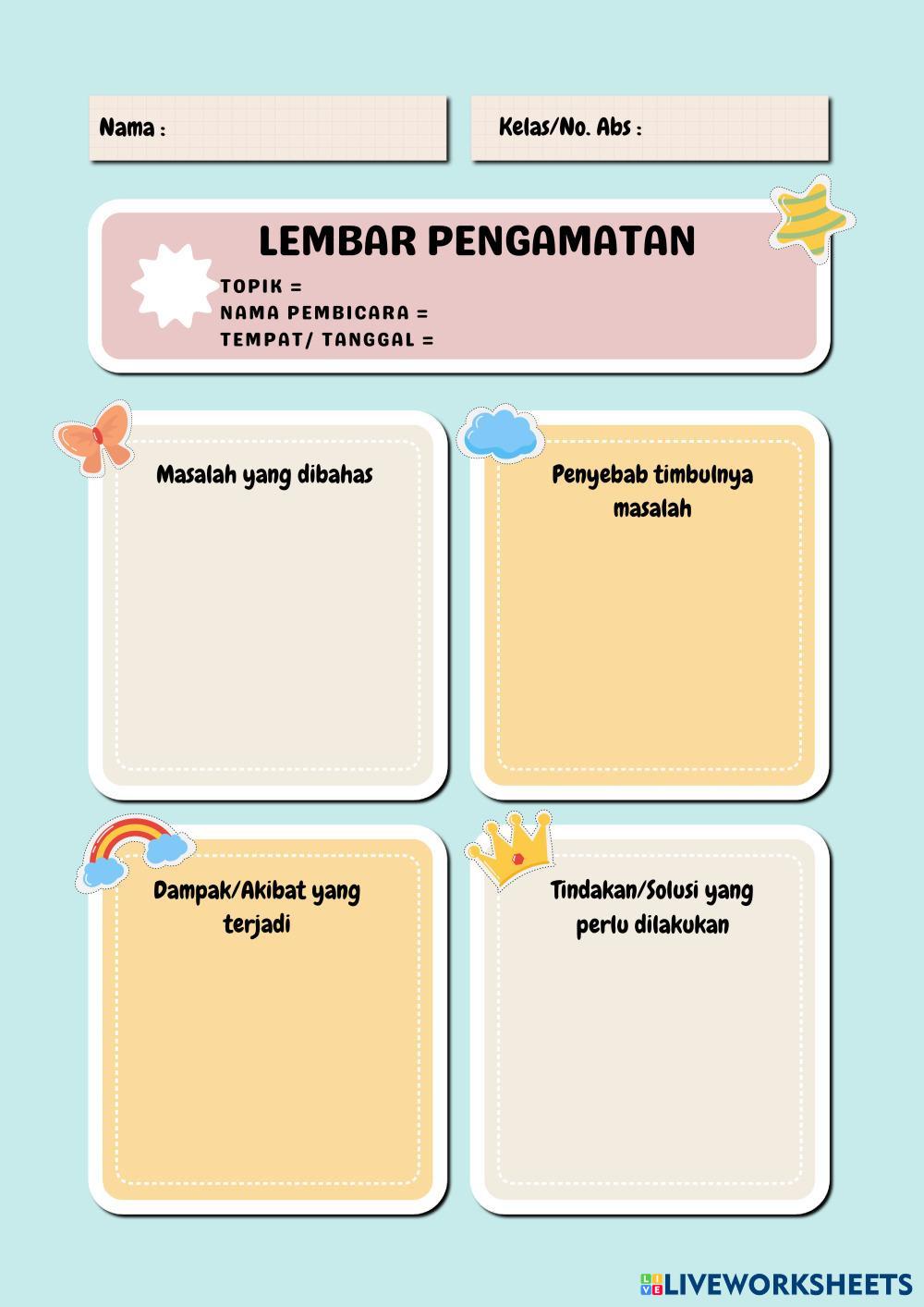 Nama :

Kelas/No. Abs :

LEMBAR PENGAMATAN

TOPIK =
NAMA PEMBICARA =
TEMPAT/ TANGGAL =

Masalah yang dibahas

Penyebab timbulnya masalah

Dampak/Akibat yang terjadi

Tindakan/Solusi yang perlu dilakukan

LIVEWORKSHEETS